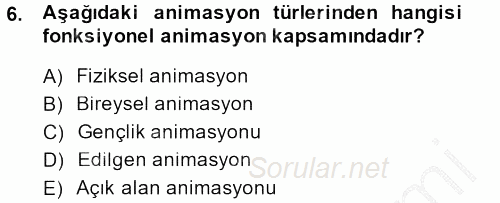 6. Aşağıdaki animasyon türlerinden hangisi fonksiyonel animasyon kapsamındadır?

A) Fiziksel animasyon
B) Bireysel animasyon
C) Gençlik animasyonu
D) Edilgen animasyon
E) Açık alan animasyonu

Sorular.net